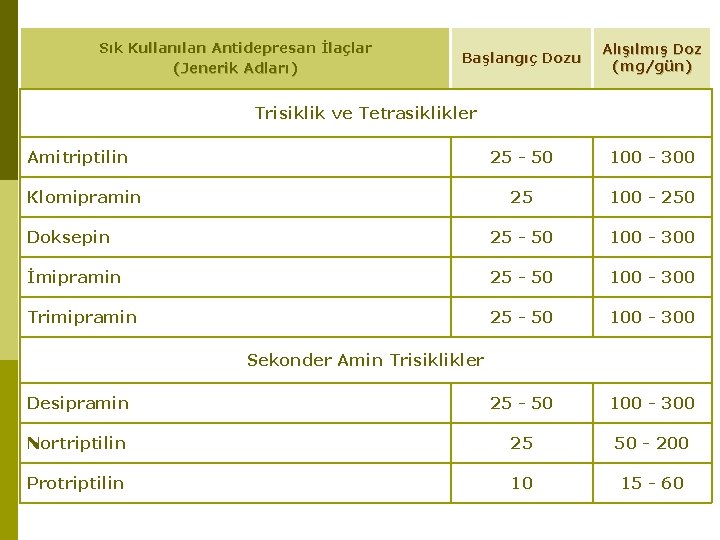 | Sık Kullanılan Antidepresan İlaçlar (Jenerik Adları) | Başlangıç Dozu | Alışılmış Doz (mg/gün) |
|---|---|---|
| Trisiklik ve Tetrasiklikler | | |
| Amitriptilin | 25 - 50 | 100 - 300 |
| Klomipramin | 25 | 100 - 250 |
| Doksepin | 25 - 50 | 100 - 300 |
| İmipramin | 25 - 50 | 100 - 300 |
| Trimipramin | 25 - 50 | 100 - 300 |
| Sekonder Amin Trisiklikler | | |
| Desipramin | 25 - 50 | 100 - 300 |
| Nortriptilin | 25 | 50 - 200 |
| Protriptilin | 10 | 15 - 60 |